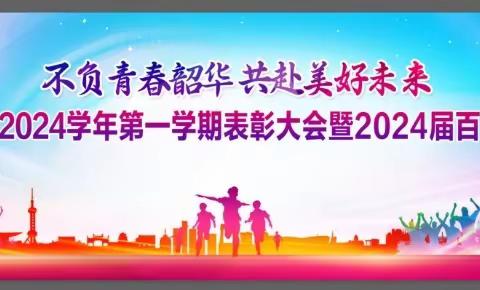 不负青春韶华 共赴美好未来

2024学年第一学期表彰大会暨2024届百